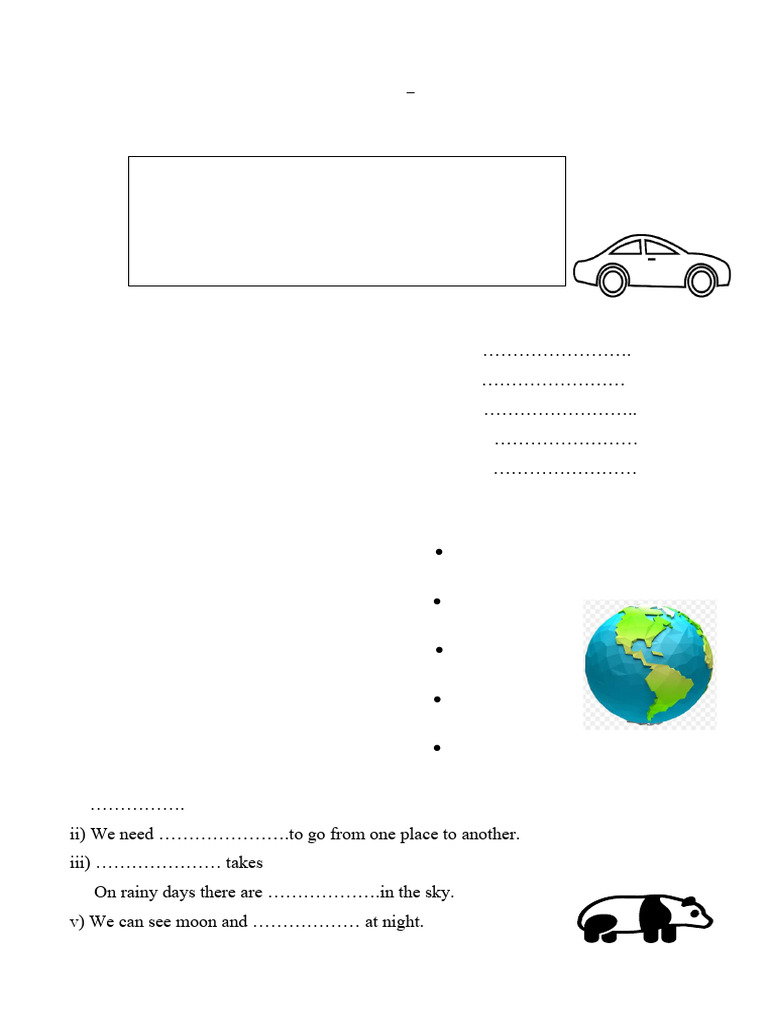 –

…………………….
……………………
……………………..
……………………
……………………

•
•
•
•
•

…………….
ii) We need ………………….to go from one place to another.
iii) ………………… takes
On rainy days there are ……………….in the sky.
v) We can see moon and ……………… at night.